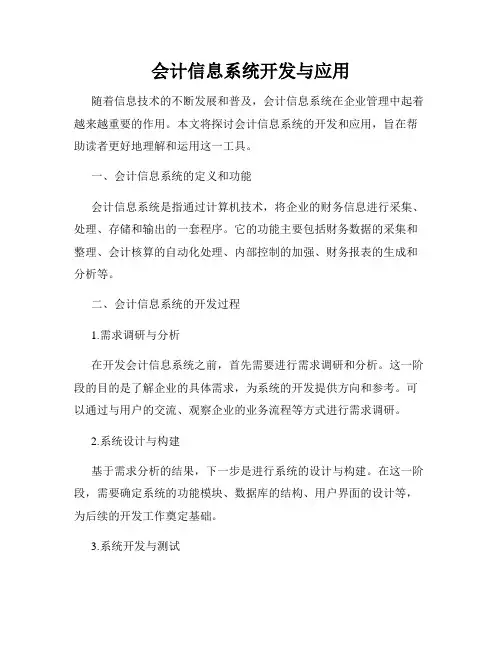 会计信息系统开发与应用

随着信息技术的不断发展和普及，会计信息系统在企业管理中起着越来越重要的作用。本文将探讨会计信息系统的开发和应用，旨在帮助读者更好地理解和运用这一工具。

一、会计信息系统的定义和功能

会计信息系统是指通过计算机技术，将企业的财务信息进行采集、处理、存储和输出的一套程序。它的功能主要包括财务数据的采集和整理、会计核算的自动化处理、内部控制的加强、财务报表的生成和分析等。

二、会计信息系统的开发过程

1.需求调研与分析

在开发会计信息系统之前，首先需要进行需求调研和分析。这一阶段的目的是了解企业的具体需求，为系统的开发提供方向和参考。可以通过与用户的交流、观察企业的业务流程等方式进行需求调研。

2.系统设计与构建

基于需求分析的结果，下一步是进行系统的设计与构建。在这一阶段，需要确定系统的功能模块、数据库的结构、用户界面的设计等，为后续的开发工作奠定基础。

3.系统开发与测试